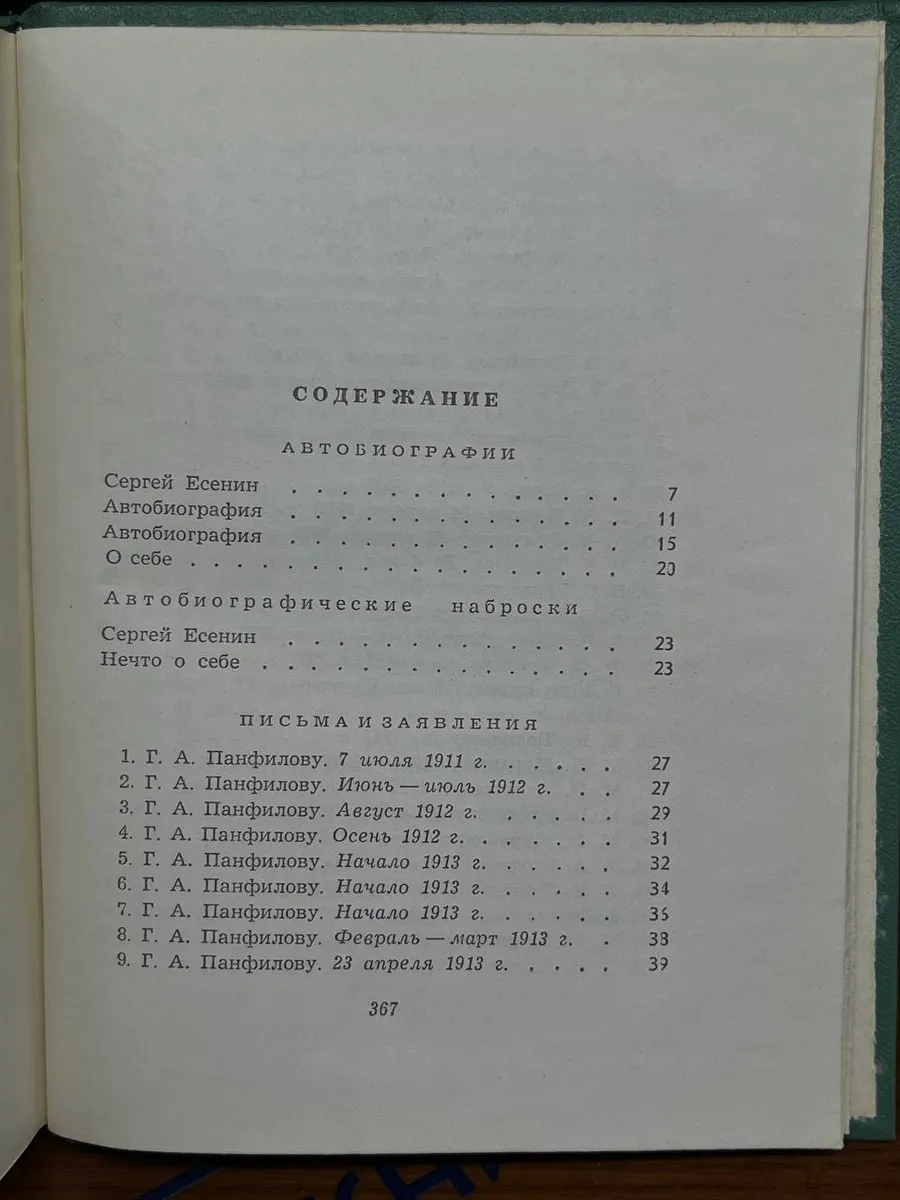 СОДЕРЖАНИЕ

АВТОБИОГРАФИИ

Сергей Есенин 7
Автобиография 11
Автобиография 15
О себе 20

Автобиографические наброски

Сергей Есенин 23
Нечто о себе 23

ПИСЬМА И ЗАЯВЛЕНИЯ

1. Г. А. Панфилову. 7 июля 1911 г. 27
2. Г. А. Панфилову. Июнь — июль 1912 г. 27
3. Г. А. Панфилову. Август 1912 г. 29
4. Г. А. Панфилову. Осень 1912 г. 31
5. Г. А. Панфилову. Начало 1913 г. 32
6. Г. А. Панфилову. Начало 1913 г. 34
7. Г. А. Панфилову. Начало 1913 г. 35
8. Г. А. Панфилову. Февраль — март 1913 г. 38
9. Г. А. Панфилову. 23 апреля 1913 г. 39

367